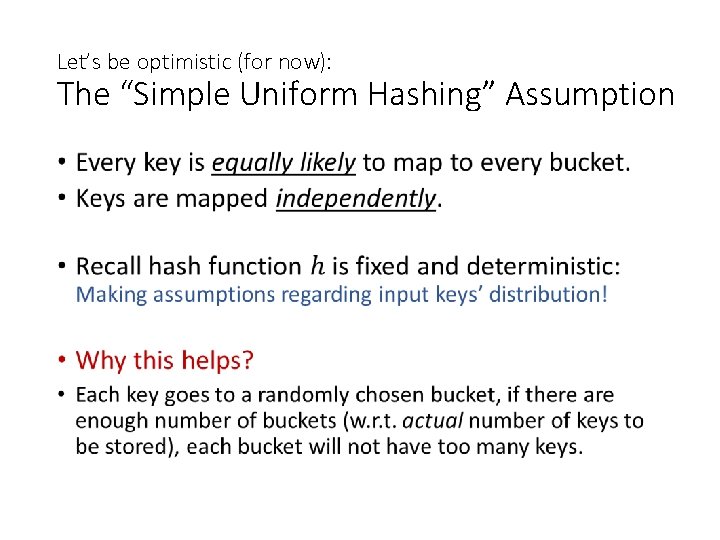 Let's be optimistic (for now):
The "Simple Uniform Hashing" Assumption

• Every key is equally likely to map to every bucket.
• Keys are mapped independently.

• Recall hash function $h$ is fixed and deterministic:
Making assumptions regarding input keys' distribution!

• Why this helps?
• Each key goes to a randomly chosen bucket, if there are enough number of buckets (w.r.t. actual number of keys to be stored), each bucket will not have too many keys.